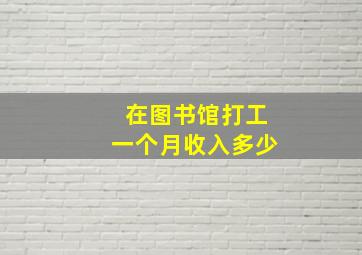 在图书馆打工
一个月收入多少